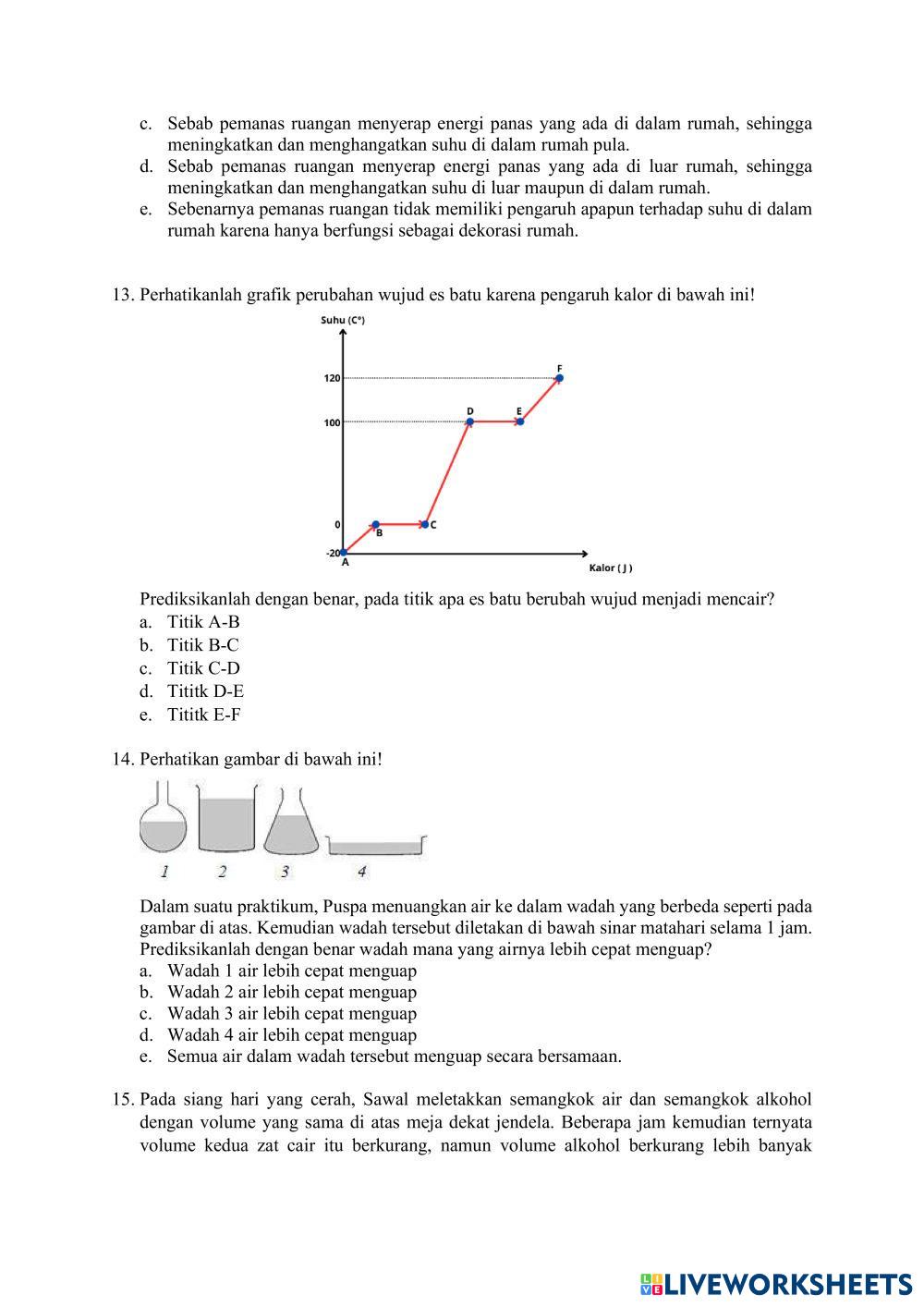 c. Sebab pemanas ruangan menyerap energi panas yang ada di dalam rumah, sehingga meningkatkan dan menghangatkan suhu di dalam rumah pula.
d. Sebab pemanas ruangan menyerap energi panas yang ada di luar rumah, sehingga meningkatkan dan menghangatkan suhu di luar maupun di dalam rumah.
e. Sebenarnya pemanas ruangan tidak memiliki pengaruh apapun terhadap suhu di dalam rumah karena hanya berfungsi sebagai dekorasi rumah.

13. Perhatikanlah grafik perubahan wujud es batu karena pengaruh kalor di bawah ini!

Suhu (C°)
120
100
0
-20
A
B
C
D
E
F
Kalor ( J )

Prediksikanlah dengan benar, pada titik apa es batu berubah wujud menjadi mencair?
a. Titik A-B
b. Titik B-C
c. Titik C-D
d. Tititk D-E
e. Tititk E-F

14. Perhatikan gambar di bawah ini!

1 2 3 4

Dalam suatu praktikum, Puspa menuangkan air ke dalam wadah yang berbeda seperti pada gambar di atas. Kemudian wadah tersebut diletakan di bawah sinar matahari selama 1 jam. Prediksikanlah dengan benar wadah mana yang airnya lebih cepat menguap?
a. Wadah 1 air lebih cepat menguap
b. Wadah 2 air lebih cepat menguap
c. Wadah 3 air lebih cepat menguap
d. Wadah 4 air lebih cepat menguap
e. Semua air dalam wadah tersebut menguap secara bersamaan.

15. Pada siang hari yang cerah, Sawal meletakkan semangkok air dan semangkok alkohol dengan volume yang sama di atas meja dekat jendela. Beberapa jam kemudian ternyata volume kedua zat cair itu berkurang, namun volume alkohol berkurang lebih banyak

LIVEWORKSHEETS